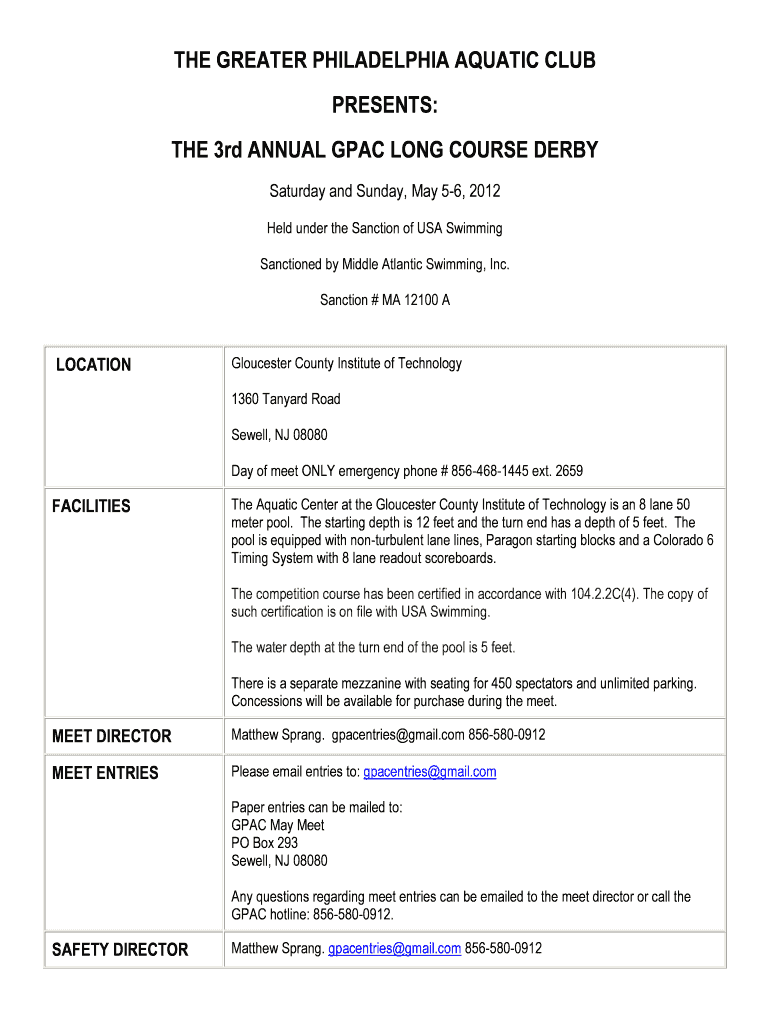 THE GREATER PHILADELPHIA AQUATIC CLUB

PRESENTS:

THE 3rd ANNUAL GPAC LONG COURSE DERBY

Saturday and Sunday, May 5-6, 2012

Held under the Sanction of USA Swimming

Sanctioned by Middle Atlantic Swimming, Inc.

Sanction # MA 12100 A

| LOCATION | Gloucester County Institute of Technology<br><br>1360 Tanyard Road<br><br>Sewell, NJ 08080<br><br>Day of meet ONLY emergency phone # 856-468-1445 ext. 2659 |
|---|---|
| FACILITIES | The Aquatic Center at the Gloucester County Institute of Technology is an 8 lane 50 meter pool. The starting depth is 12 feet and the turn end has a depth of 5 feet. The pool is equipped with non-turbulent lane lines, Paragon starting blocks and a Colorado 6 Timing System with 8 lane readout scoreboards.<br><br>The competition course has been certified in accordance with 104.2.2C(4). The copy of such certification is on file with USA Swimming.<br><br>The water depth at the turn end of the pool is 5 feet.<br><br>There is a separate mezzanine with seating for 450 spectators and unlimited parking. Concessions will be available for purchase during the meet. |
| MEET DIRECTOR | Matthew Sprang. gpacentries@gmail.com 856-580-0912 |
| MEET ENTRIES | Please email entries to: gpacentries@gmail.com<br><br>Paper entries can be mailed to:<br>GPAC May Meet<br>PO Box 293<br>Sewell, NJ 08080<br><br>Any questions regarding meet entries can be emailed to the meet director or call the GPAC hotline: 856-580-0912. |
| SAFETY DIRECTOR | Matthew Sprang. gpacentries@gmail.com 856-580-0912 |